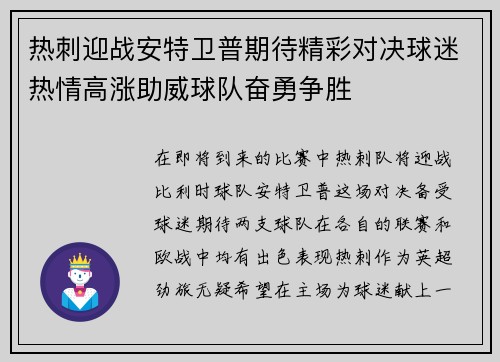 热刺迎战安特卫普期待精彩对决球迷热情高涨助威球队奋勇争胜

在即将到来的比赛中热刺队将迎战比利时球队安特卫普这场对决备受球迷期待两支球队在各自的联赛和欧战中均有出色表现热刺作为英超劲旅无疑希望在主场为球迷献上一